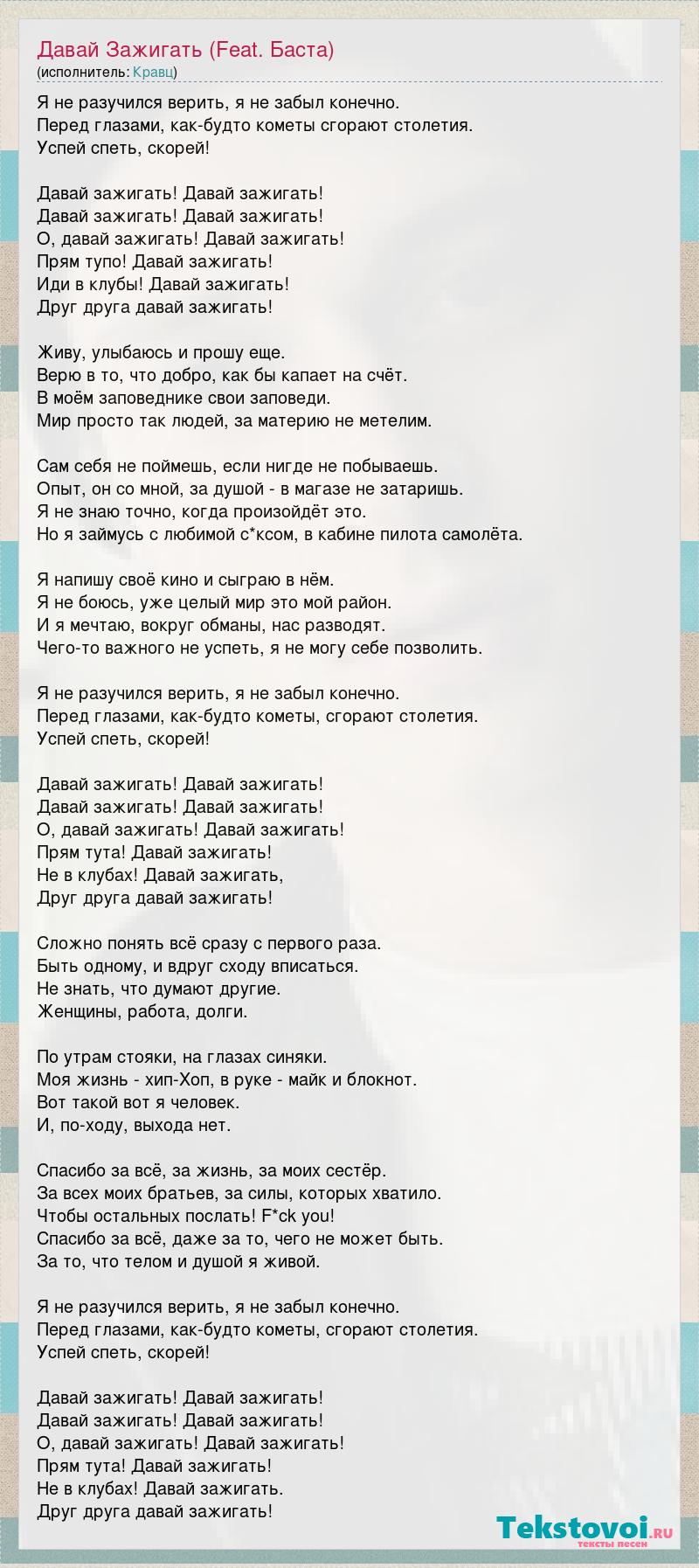 Давай Зажигать (Feat. Баста)
(исполнитель: Кравц)

Я не разучился верить, я не забыл конечно.
Перед глазами, как-будто кометы сгорают столетия.
Успей спеть, скорей!

Давай зажигать! Давай зажигать!
Давай зажигать! Давай зажигать!
О, давай зажигать! Давай зажигать!
Прям тупо! Давай зажигать!
Иди в клубы! Давай зажигать!
Друг друга давай зажигать!

Живу, улыбаюсь и прошу еще.
Верю в то, что добро, как бы капает на счёт.
В моём заповеднике свои заповеди.
Мир просто так людей, за материю не метелим.

Сам себя не поймешь, если нигде не побываешь.
Опыт, он со мной, за душой - в магазе не затаришь.
Я не знаю точно, когда произойдёт это.
Но я займусь с любимой с*ксом, в кабине пилота самолёта.

Я напишу своё кино и сыграю в нём.
Я не боюсь, уже целый мир это мой район.
И я мечтаю, вокруг обманы, нас разводят.
Чего-то важного не успеть, я не могу себе позволить.

Я не разучился верить, я не забыл конечно.
Перед глазами, как-будто кометы, сгорают столетия.
Успей спеть, скорей!

Давай зажигать! Давай зажигать!
Давай зажигать! Давай зажигать!
О, давай зажигать! Давай зажигать!
Прям тута! Давай зажигать!
Не в клубах! Давай зажигать,
Друг друга давай зажигать!

Сложно понять всё сразу с первого раза.
Быть одному, и вдруг сходу вписаться.
Не знать, что думают другие.
Женщины, работа, долги.

По утрам стояки, на глазах синяки.
Моя жизнь - хип-Хоп, в руке - майк и блокнот.
Вот такой вот я человек.
И, по-ходу, выхода нет.

Спасибо за всё, за жизнь, за моих сестёр.
За всех моих братьев, за силы, которых хватило.
Чтобы остальных послать! F*ck you!
Спасибо за всё, даже за то, чего не может быть.
За то, что телом и душой я живой.

Я не разучился верить, я не забыл конечно.
Перед глазами, как-будто кометы, сгорают столетия.
Успей спеть, скорей!

Давай зажигать! Давай зажигать!
Давай зажигать! Давай зажигать!
О, давай зажигать! Давай зажигать!
Прям тута! Давай зажигать!
Не в клубах! Давай зажигать.
Друг друга давай зажигать!

Tekstovoi.RU
тексты песен